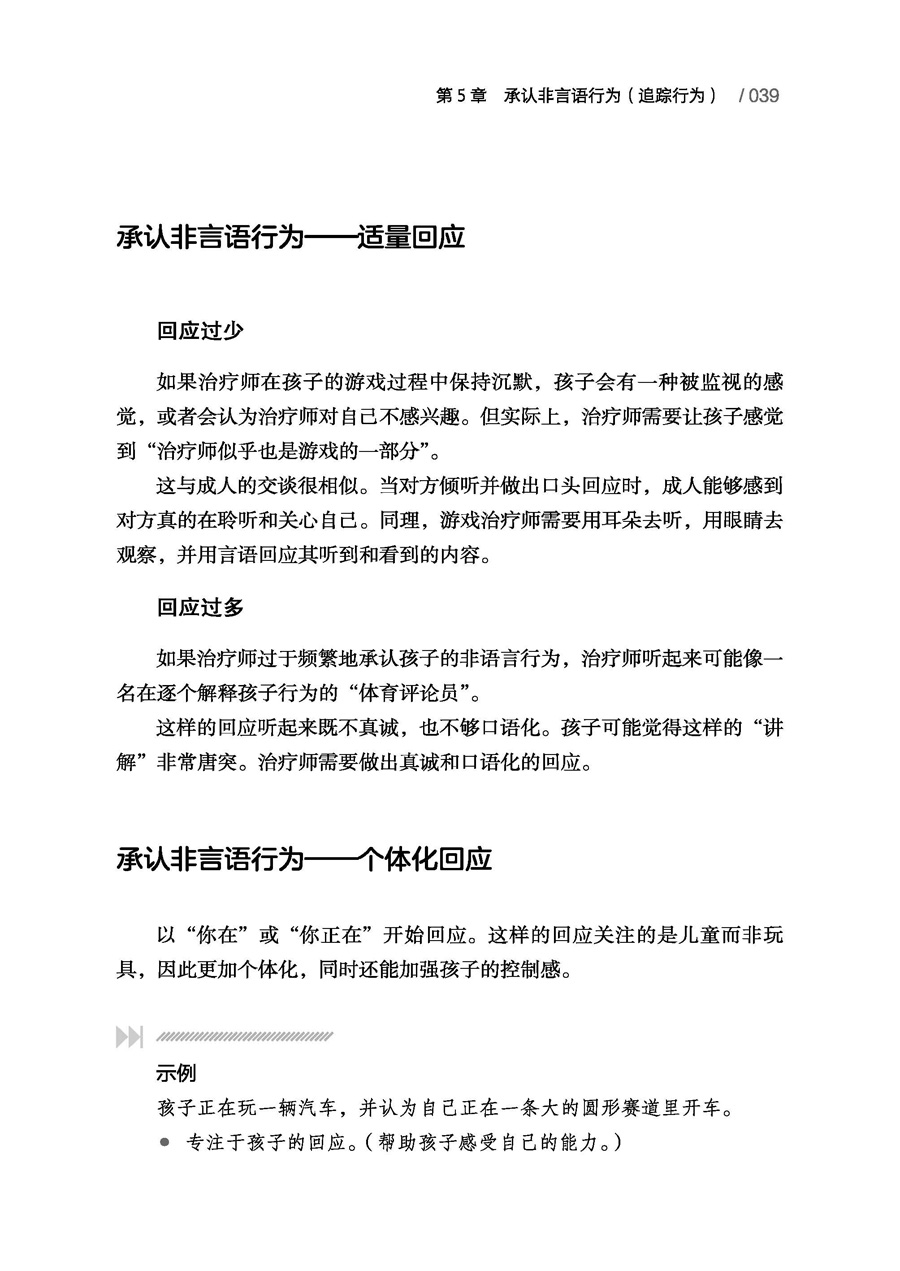 第 5 章　承认非言语行为（追踪行为）　/ 039

承认非言语行为——适量回应

回应过少

如果治疗师在孩子的游戏过程中保持沉默，孩子会有一种被监视的感觉，或者会认为治疗师对自己不感兴趣。但实际上，治疗师需要让孩子感觉到“治疗师似乎也是游戏的一部分”。

这与成人的交谈很相似。当对方倾听并做出口头回应时，成人能够感到对方真的在聆听和关心自己。同理，游戏治疗师需要用耳朵去听，用眼睛去观察，并用言语回应其听到和看到的内容。

回应过多

如果治疗师过于频繁地承认孩子的非语言行为，治疗师听起来可能像一名在逐个解释孩子行为的“体育评论员”。

这样的回应听起来既不真诚，也不够口语化。孩子可能觉得这样的“讲解”非常唐突。治疗师需要做出真诚和口语化的回应。

承认非言语行为——个体化回应

以“你在”或“你正在”开始回应。这样的回应关注的是儿童而非玩具，因此更加个体化，同时还能加强孩子的控制感。

示例

孩子正在玩一辆汽车，并认为自己正在一条大的圆形赛道里开车。

● 专注于孩子的回应。（帮助孩子感受自己的能力。）